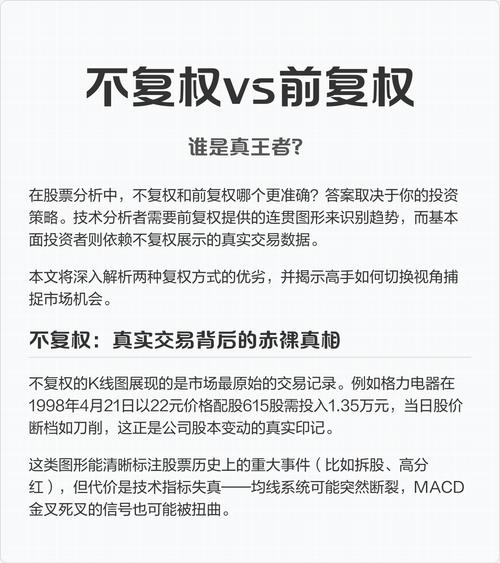 不复权vs前复权

谁是真王者?

在股票分析中，不复权和前复权哪个更准确？答案取决于你的投资策略。技术分析者需要前复权提供的连贯图形来识别趋势，而基本面投资者则依赖不复权展示的真实交易数据。

本文将深入解析两种复权方式的优劣，并揭示高手如何切换视角捕捉市场机会。

不复权：真实交易背后的赤裸真相

不复权的K线图展现的是市场最原始的交易记录。例如格力电器在1998年4月21日以22元价格配股615股需投入1.35万元，当日股价断档如刀削，这正是公司股本变动的真实印记。

这类图形能清晰标注股票历史上的重大事件（比如拆股、高分红），但代价是技术指标失真——均线系统可能突然断裂，MACD金叉死叉的信号也可能被扭曲。